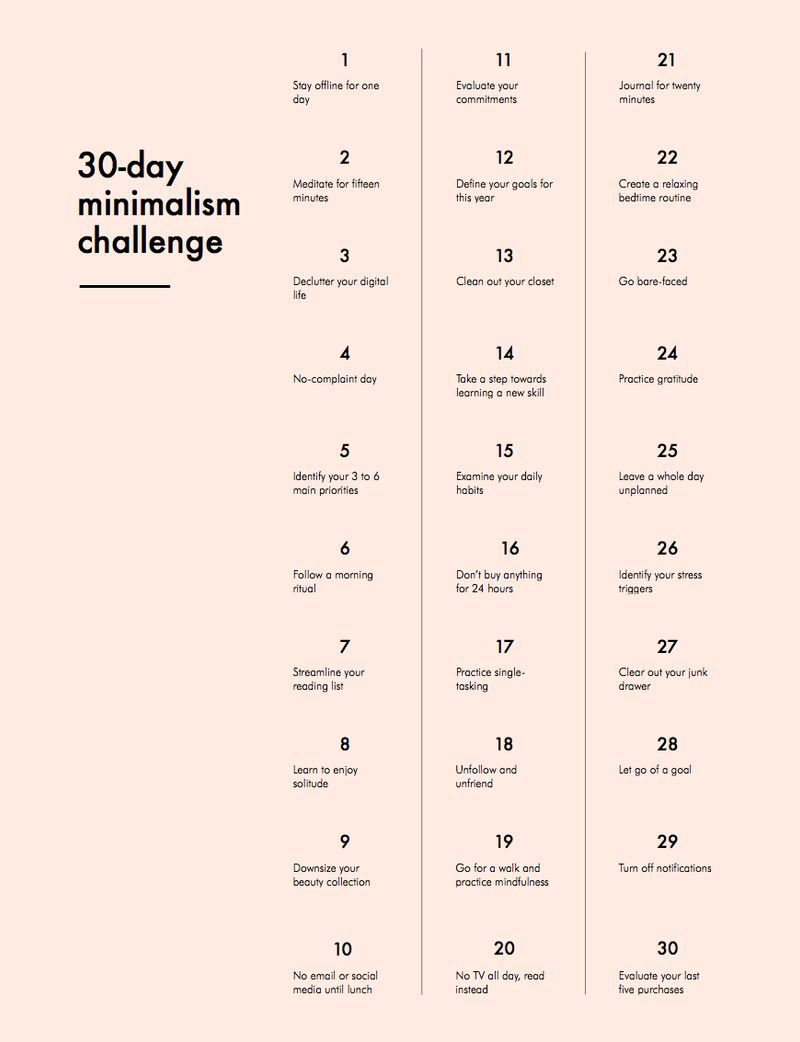 30-day minimalism challenge

1
Stay offline for one day

2
Meditate for fifteen minutes

3
Declutter your digital life

4
No-complaint day

5
Identify your 3 to 6 main priorities

6
Follow a morning ritual

7
Streamline your reading list

8
Learn to enjoy solitude

9
Downsize your beauty collection

10
No email or social media until lunch

11
Evaluate your commitments

12
Define your goals for this year

13
Clean out your closet

14
Take a step towards learning a new skill

15
Examine your daily habits

16
Don't buy anything for 24 hours

17
Practice single-tasking

18
Unfollow and unfriend

19
Go for a walk and practice mindfulness

20
No TV all day, read instead

21
Journal for twenty minutes

22
Create a relaxing bedtime routine

23
Go bare-faced

24
Practice gratitude

25
Leave a whole day unplanned

26
Identify your stress triggers

27
Clear out your junk drawer

28
Let go of a goal

29
Turn off notifications

30
Evaluate your last five purchases